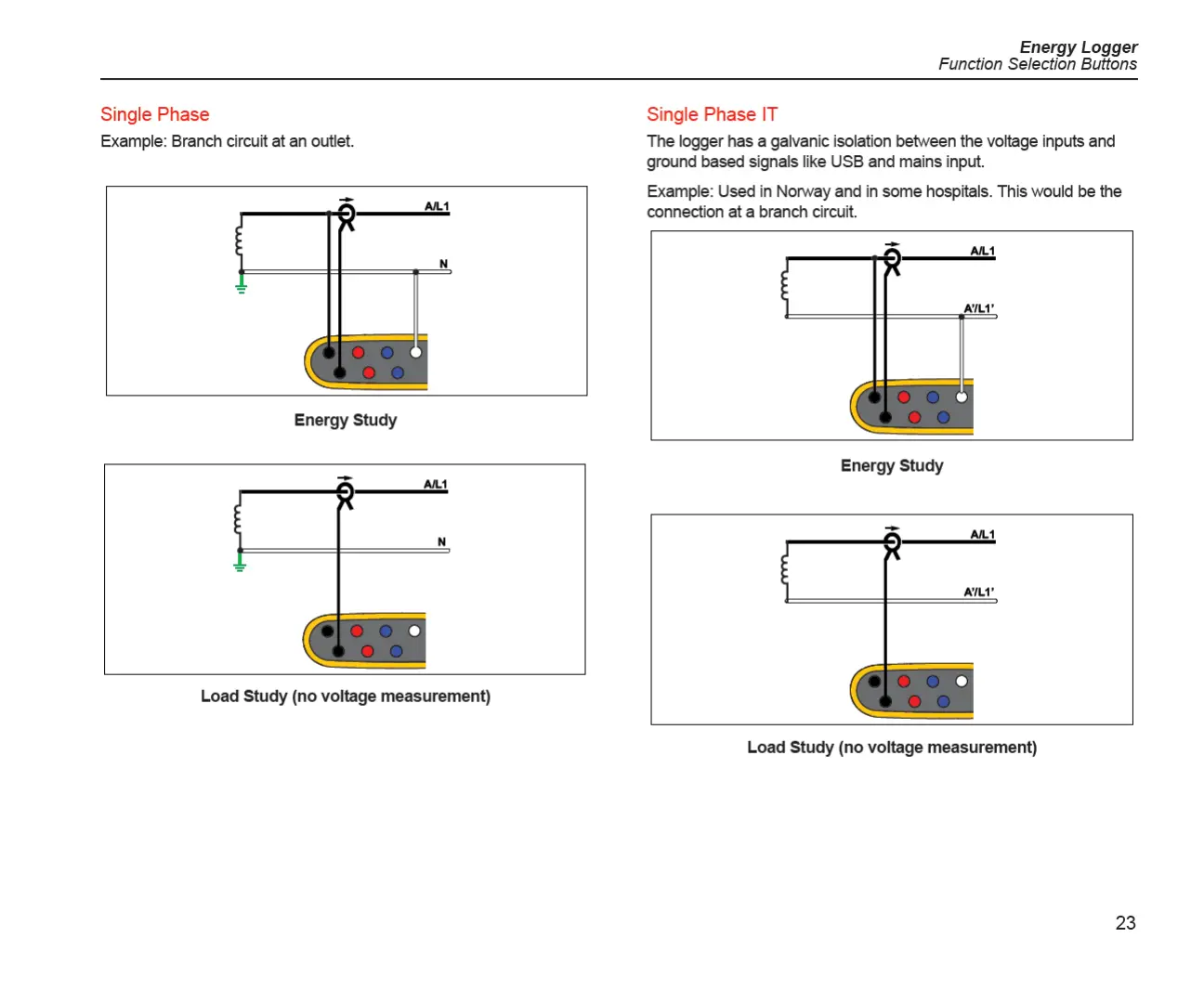 Energy Logger
Function Selection Buttons

Single Phase
Example: Branch circuit at an outlet.

A/L1
N

Energy Study

A/L1
N

Load Study (no voltage measurement)

Single Phase IT
The logger has a galvanic isolation between the voltage inputs and ground based signals like USB and mains input.

Example: Used in Norway and in some hospitals. This would be the connection at a branch circuit.

A/L1
A'/L1'

Energy Study

A/L1
A'/L1'

Load Study (no voltage measurement)

23